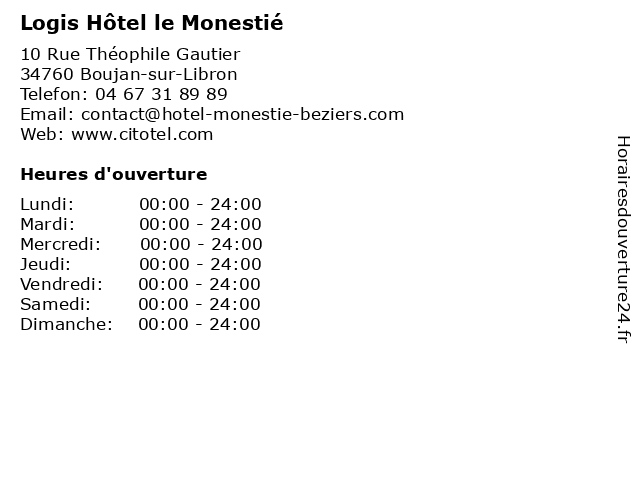 Logis Hôtel le Monestié

10 Rue Théophile Gautier
34760 Boujan-sur-Libron
Telefon: 04 67 31 89 89
Email: contact@hotel-monestie-beziers.com
Web: www.citotel.com

Heures d'ouverture

Lundi: 00:00 - 24:00
Mardi: 00:00 - 24:00
Mercredi: 00:00 - 24:00
Jeudi: 00:00 - 24:00
Vendredi: 00:00 - 24:00
Samedi: 00:00 - 24:00
Dimanche: 00:00 - 24:00

Horairesdouverture24.fr